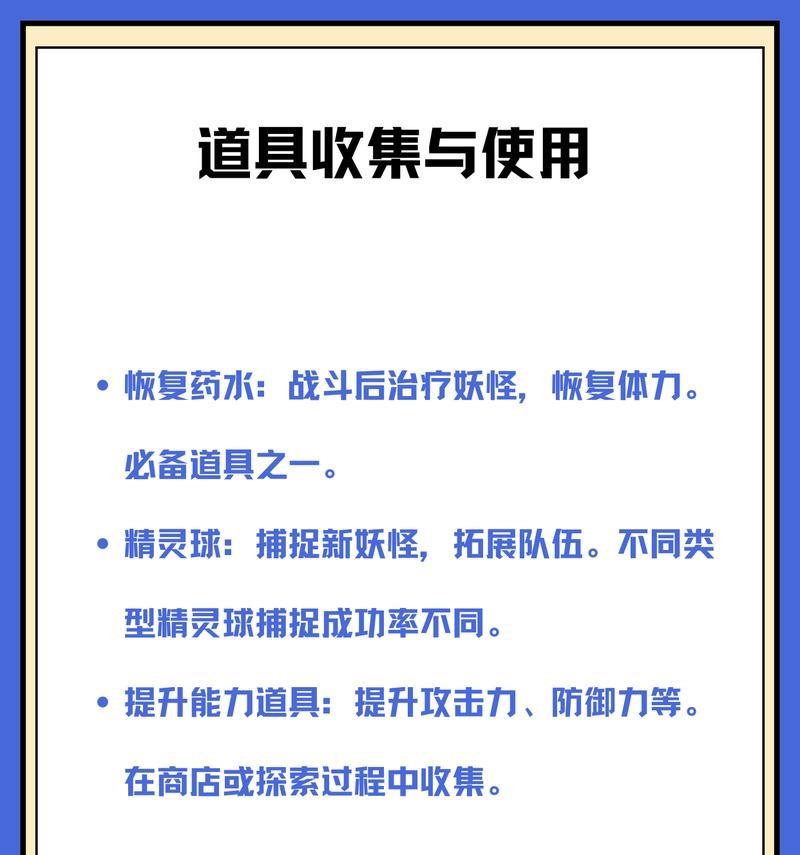 道具收集与使用

• 恢复药水：战斗后治疗妖怪，恢复体力。必备道具之一。

• 精灵球：捕捉新妖怪，拓展队伍。不同类型精灵球捕捉成功率不同。

• 提升能力道具：提升攻击力、防御力等。在商店或探索过程中收集。